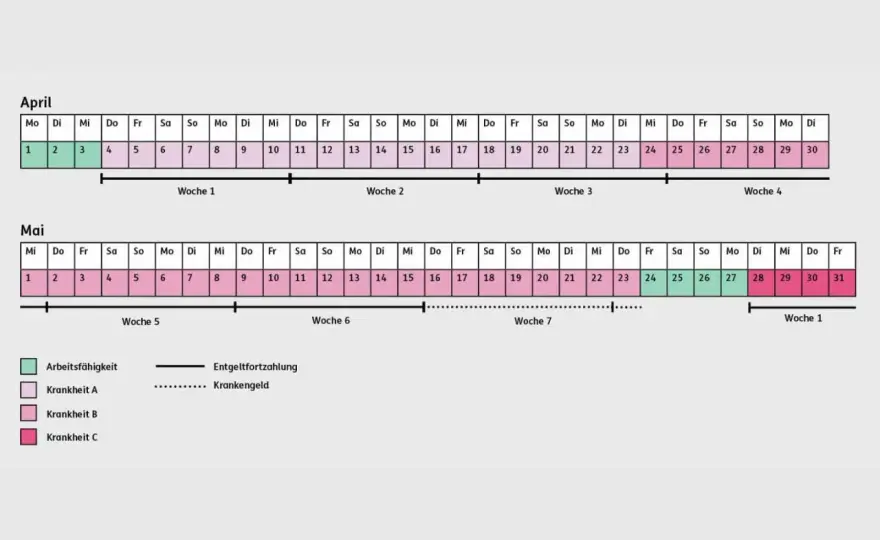 April

| Mo | Di | Mi | Do | Fr | Sa | So | Mo | Di | Mi | Do | Fr | Sa | So | Mo | Di | Mi | Do | Fr | Sa | So | Mo | Di | Mi | Do | Fr | Sa | So | Mo | Di |
|---|---|---|---|---|---|---|---|---|---|---|---|---|---|---|---|---|---|---|---|---|---|---|---|---|---|---|---|---|---|
| 1 | 2 | 3 | 4 | 5 | 6 | 7 | 8 | 9 | 10 | 11 | 12 | 13 | 14 | 15 | 16 | 17 | 18 | 19 | 20 | 21 | 22 | 23 | 24 | 25 | 26 | 27 | 28 | 29 | 30 |

Woche 1 Woche 2 Woche 3 Woche 4

Mai

| Mi | Do | Fr | Sa | So | Mo | Di | Mi | Do | Fr | Sa | So | Mo | Di | Mi | Do | Fr | Sa | So | Mo | Di | Mi | Do | Fr | Sa | So | Mo | Di | Mi | Do | Fr |
|---|---|---|---|---|---|---|---|---|---|---|---|---|---|---|---|---|---|---|---|---|---|---|---|---|---|---|---|---|---|---|
| 1 | 2 | 3 | 4 | 5 | 6 | 7 | 8 | 9 | 10 | 11 | 12 | 13 | 14 | 15 | 16 | 17 | 18 | 19 | 20 | 21 | 22 | 23 | 24 | 25 | 26 | 27 | 28 | 29 | 30 | 31 |

Woche 5 Woche 6 Woche 7 Woche 1

Arbeitsfähigkeit
Krankheit A
Krankheit B
Krankheit C

Entgeltfortzahlung
Krankengeld